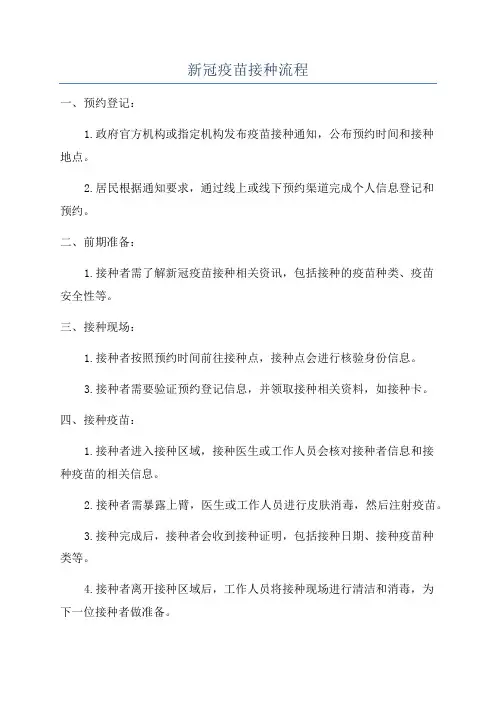 新冠疫苗接种流程

一、预约登记：

1.政府官方机构或指定机构发布疫苗接种通知，公布预约时间和接种地点。

2.居民根据通知要求，通过线上或线下预约渠道完成个人信息登记和预约。

二、前期准备：

1.接种者需了解新冠疫苗接种相关资讯，包括接种的疫苗种类、疫苗安全性等。

三、接种现场：

1.接种者按照预约时间前往接种点，接种点会进行核验身份信息。

3.接种者需要验证预约登记信息，并领取接种相关资料，如接种卡。

四、接种疫苗：

1.接种者进入接种区域，接种医生或工作人员会核对接种者信息和接种疫苗的相关信息。

2.接种者需暴露上臂，医生或工作人员进行皮肤消毒，然后注射疫苗。

3.接种完成后，接种者会收到接种证明，包括接种日期、接种疫苗种类等。

4.接种者离开接种区域后，工作人员将接种现场进行清洁和消毒，为下一位接种者做准备。